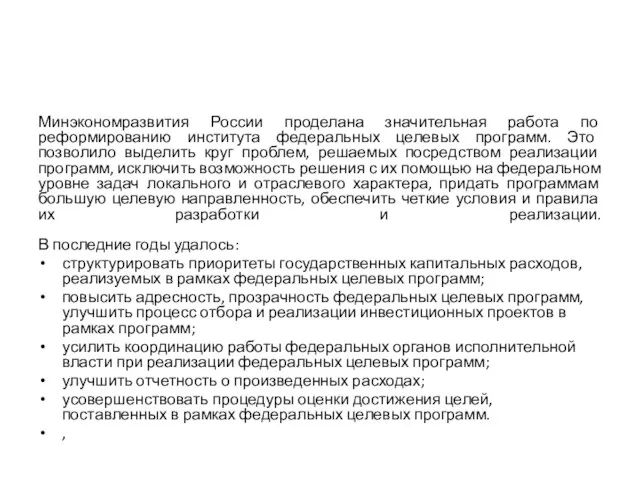 Минэкономразвития России проделана значительная работа по реформированию института федеральных целевых программ. Это позволило выделить круг проблем, решаемых посредством реализации программ, исключить возможность решения с их помощью на федеральном уровне задач локального и отраслевого характера, придать программам большую целевую направленность, обеспечить четкие условия и правила их разработки и реализации.

В последние годы удалось:
• структурировать приоритеты государственных капитальных расходов, реализуемых в рамках федеральных целевых программ;
• повысить адресность, прозрачность федеральных целевых программ, улучшить процесс отбора и реализации инвестиционных проектов в рамках программ;
• усилить координацию работы федеральных органов исполнительной власти при реализации федеральных целевых программ;
• улучшить отчетность о произведенных расходах;
• усовершенствовать процедуры оценки достижения целей, поставленных в рамках федеральных целевых программ.
• ,